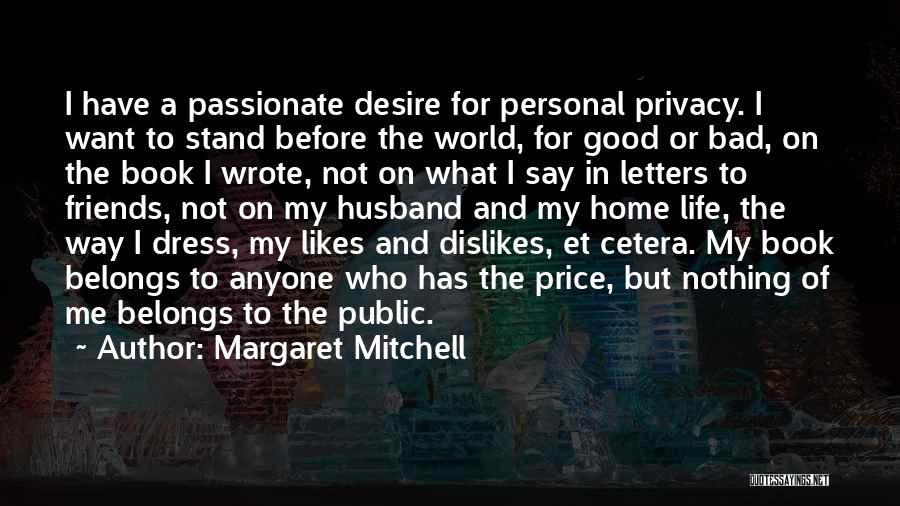 I have a passionate desire for personal privacy. I want to stand before the world, for good or bad, on the book I wrote, not on what I say in letters to friends, not on my husband and my home life, the way I dress, my likes and dislikes, et cetera. My book belongs to anyone who has the price, but nothing of me belongs to the public.

~ Author: Margaret Mitchell

QUOTESSAYINGS.NET